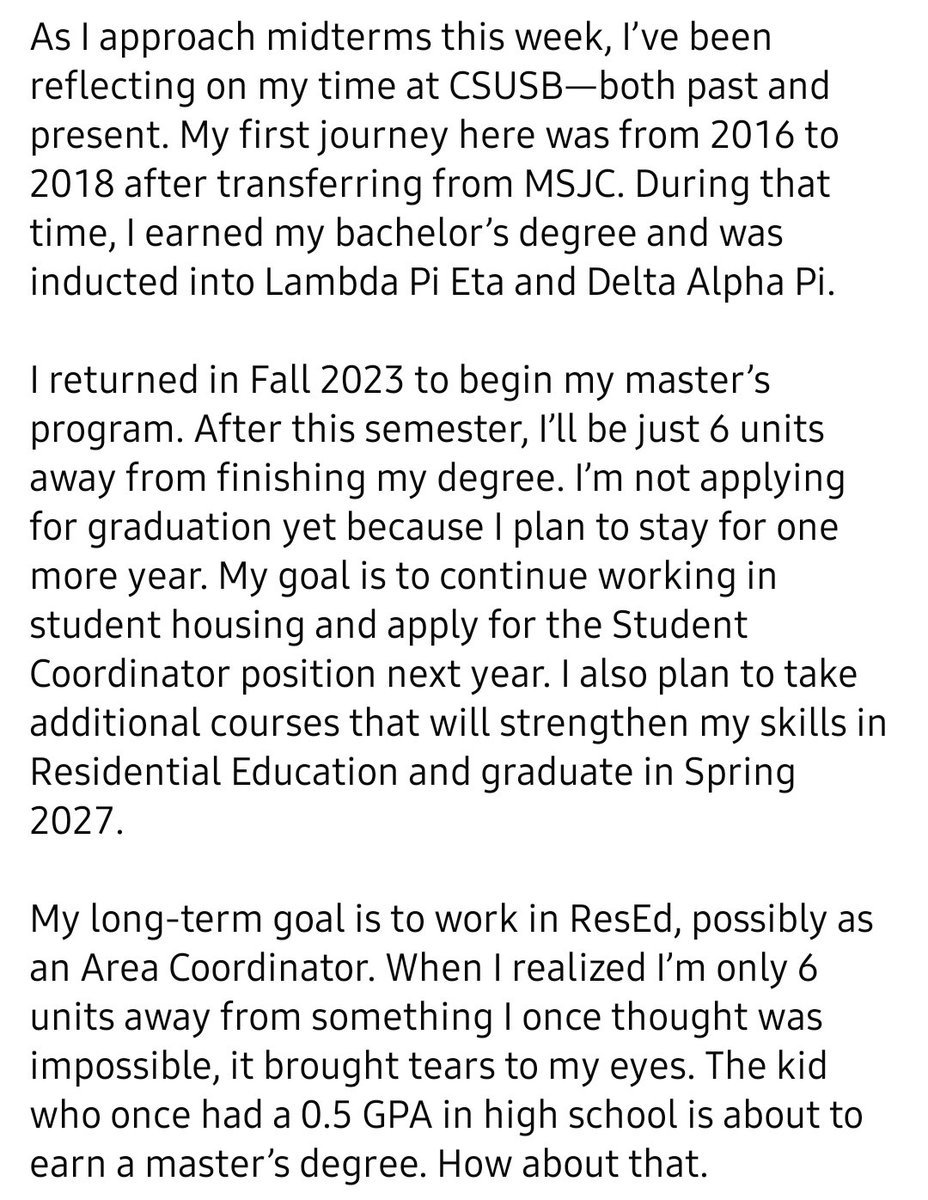 As I approach midterms this week, I've been reflecting on my time at CSUSB—both past and present. My first journey here was from 2016 to 2018 after transferring from MSJC. During that time, I earned my bachelor's degree and was inducted into Lambda Pi Eta and Delta Alpha Pi.

I returned in Fall 2023 to begin my master's program. After this semester, I'll be just 6 units away from finishing my degree. I'm not applying for graduation yet because I plan to stay for one more year. My goal is to continue working in student housing and apply for the Student Coordinator position next year. I also plan to take additional courses that will strengthen my skills in Residential Education and graduate in Spring 2027.

My long-term goal is to work in ResEd, possibly as an Area Coordinator. When I realized I'm only 6 units away from something I once thought was impossible, it brought tears to my eyes. The kid who once had a 0.5 GPA in high school is about to earn a master's degree. How about that.